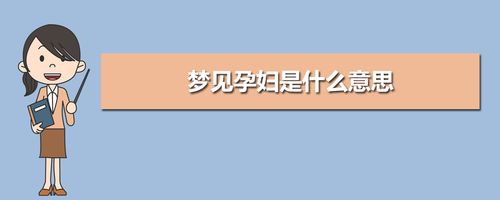 梦见孕妇是什么意思